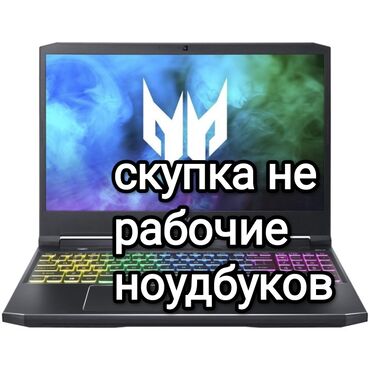 скупка не рабочие ноудбуков